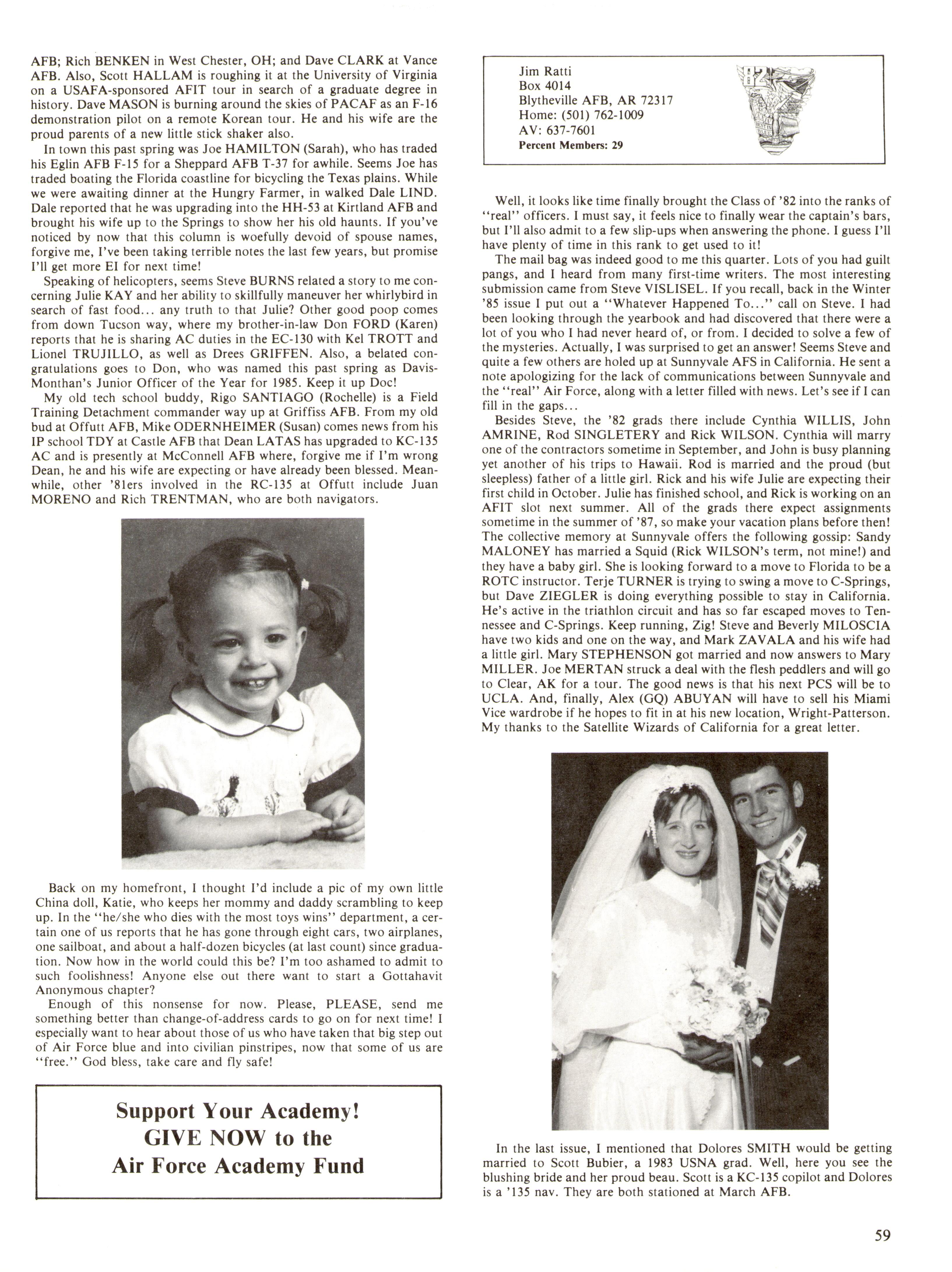 AFB; Rich BENKEN in West Chester, OH; and Dave CLARK at Vance AFB. Also, Scott HALLAM is roughing it at the University of Virginia on a USAFA-sponsored AFIT tour in search of a graduate degree in history. Dave MASON is burning around the skies of PACAF as an F-16 demonstration pilot on a remote Korean tour. He and his wife are the proud parents of a new little stick shaker also.

In town this past spring was Joe HAMILTON (Sarah), who has traded his Eglin AFB F-15 for a Sheppard AFB T-37 for awhile. Seems Joe has traded boating the Florida coastline for bicycling the Texas plains. While we were awaiting dinner at the Hungry Farmer, in walked Dale LIND. Dale reported that he was upgrading into the HH-53 at Kirtland AFB and brought his wife up to the Springs to show her his old haunts. If you've noticed by now that this column is woefully devoid of spouse names, forgive me, I've been taking terrible notes the last few years, but promise I'll get more EI for next time!

Speaking of helicopters, seems Steve BURNS related a story to me concerning Julie KAY and her ability to skillfully maneuver her whirlybird in search of fast food... any truth to that Julie? Other good poop comes from down Tucson way, where my brother-in-law Don FORD (Karen) reports that he is sharing AC duties in the EC-130 with Kel TROTT and Lionel TRUJILLO, as well as Drees GRIFFEN. Also, a belated congratulations goes to Don, who was named this past spring as Davis-Monthan's Junior Officer of the Year for 1985. Keep it up Doc!

My old tech school buddy, Rigo SANTIAGO (Rochelle) is a Field Training Detachment commander way up at Griffiss AFB. From my old bud at Offutt AFB, Mike ODERNHEIMER (Susan) comes news from his IP school TDY at Castle AFB that Dean LATAS has upgraded to KC-135 AC and is presently at McConnell AFB where, forgive me if I'm wrong Dean, he and his wife are expecting or have already been blessed. Meanwhile, other '81ers involved in the RC-135 at Offutt include Juan MORENO and Rich TRENTMAN, who are both navigators.

Back on my homefront, I thought I'd include a pic of my own little China doll, Katie, who keeps her mommy and daddy scrambling to keep up. In the "he/she who dies with the most toys wins" department, a certain one of us reports that he has gone through eight cars, two airplanes, one sailboat, and about a half-dozen bicycles (at last count) since graduation. Now how in the world could this be? I'm too ashamed to admit to such foolishness! Anyone else out there want to start a Gottahavit Anonymous chapter?

Enough of this nonsense for now. Please, PLEASE, send me something better than change-of-address cards to go on for next time! I especially want to hear about those of us who have taken that big step out of Air Force blue and into civilian pinstripes, now that some of us are "free." God bless, take care and fly safe!

Support Your Academy!
GIVE NOW to the
Air Force Academy Fund

Jim Ratti
Box 4014
Blytheville AFB, AR 72317
Home: (501) 762-1009
AV: 637-7601
Percent Members: 29

'82

Well, it looks like time finally brought the Class of '82 into the ranks of "real" officers. I must say, it feels nice to finally wear the captain's bars, but I'll also admit to a few slip-ups when answering the phone. I guess I'll have plenty of time in this rank to get used to it!

The mail bag was indeed good to me this quarter. Lots of you had guilt pangs, and I heard from many first-time writers. The most interesting submission came from Steve VISLISEL. If you recall, back in the Winter '85 issue I put out a "Whatever Happened To..." call on Steve. I had been looking through the yearbook and had discovered that there were a lot of you who I had never heard of, or from. I decided to solve a few of the mysteries. Actually, I was surprised to get an answer! Seems Steve and quite a few others are holed up at Sunnyvale AFS in California. He sent a note apologizing for the lack of communications between Sunnyvale and the "real" Air Force, along with a letter filled with news. Let's see if I can fill in the gaps...

Besides Steve, the '82 grads there include Cynthia WILLIS, John AMRINE, Rod SINGLETERY and Rick WILSON. Cynthia will marry one of the contractors sometime in September, and John is busy planning yet another of his trips to Hawaii. Rod is married and the proud (but sleepless) father of a little girl. Rick and his wife Julie are expecting their first child in October. Julie has finished school, and Rick is working on an AFIT slot next summer. All of the grads there expect assignments sometime in the summer of '87, so make your vacation plans before then! The collective memory at Sunnyvale offers the following gossip: Sandy MALONEY has married a Squid (Rick WILSON's term, not mine!) and they have a baby girl. She is looking forward to a move to Florida to be a ROTC instructor. Terje TURNER is trying to swing a move to C-Springs, but Dave ZIEGLER is doing everything possible to stay in California. He's active in the triathlon circuit and has so far escaped moves to Tennessee and C-Springs. Keep running, Zig! Steve and Beverly MILOSCIA have two kids and one on the way, and Mark ZAVALA and his wife had a little girl. Mary STEPHENSON got married and now answers to Mary MILLER. Joe MERTAN struck a deal with the flesh peddlers and will go to Clear, AK for a tour. The good news is that his next PCS will be to UCLA. And, finally, Alex (GQ) ABUYAN will have to sell his Miami Vice wardrobe if he hopes to fit in at his new location, Wright-Patterson. My thanks to the Satellite Wizards of California for a great letter.

In the last issue, I mentioned that Dolores SMITH would be getting married to Scott Bubier, a 1983 USNA grad. Well, here you see the blushing bride and her proud beau. Scott is a KC-135 copilot and Dolores is a '135 nav. They are both stationed at March AFB.

59